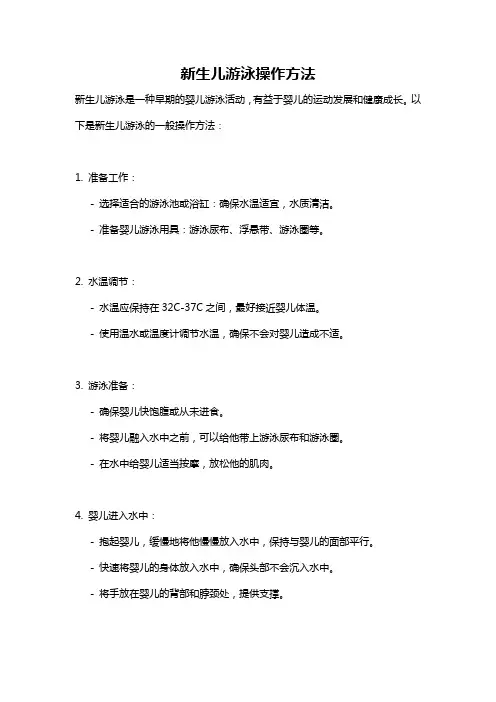 新生儿游泳操作方法

新生儿游泳是一种早期的婴儿游泳活动，有益于婴儿的运动发展和健康成长。以下是新生儿游泳的一般操作方法：

1. 准备工作：

- 选择适合的游泳池或浴缸：确保水温适宜，水质清洁。

- 准备婴儿游泳用具：游泳尿布、浮悬带、游泳圈等。

2. 水温调节：

- 水温应保持在 32C-37C 之间，最好接近婴儿体温。

- 使用温水或温度计调节水温，确保不会对婴儿造成不适。

3. 游泳准备：

- 确保婴儿快饱腹或从未进食。

- 将婴儿融入水中之前，可以给他带上游泳尿布和游泳圈。

- 在水中给婴儿适当按摩，放松他的肌肉。

4. 婴儿进入水中：

- 抱起婴儿，缓慢地将他慢慢放入水中，保持与婴儿的面部平行。

- 快速将婴儿的身体放入水中，确保头部不会沉入水中。

- 将手放在婴儿的背部和脖颈处，提供支撑。